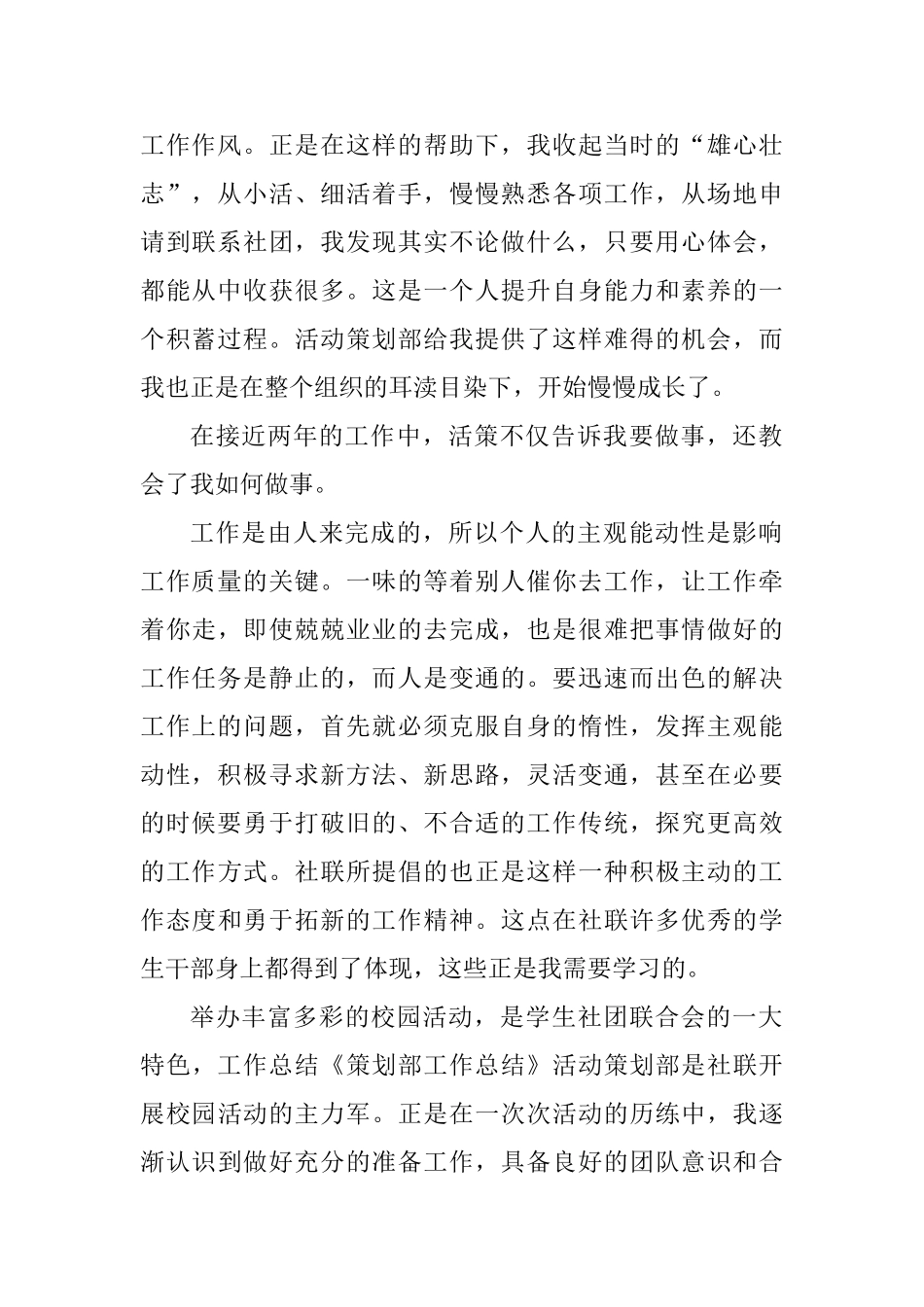 工作作风。正是在这样的帮助下，我收起当时的“雄心壮志”，从小活、细活着手，慢慢熟悉各项工作，从场地申请到联系社团，我发现其实不论做什么，只要用心体会，都能从中收获很多。这是一个人提升自身能力和素养的一个积蓄过程。活动策划部给我提供了这样难得的机会，而我也正是在整个组织的耳渎目染下，开始慢慢成长了。

在接近两年的工作中，活策不仅告诉我要做事，还教会了我如何做事。

工作是由人来完成的，所以个人的主观能动性是影响工作质量的关键。一味的等着别人催你去工作，让工作牵着你走，即使兢兢业业的去完成，也是很难把事情做好的工作任务是静止的，而人是变通的。要迅速而出色的解决工作上的问题，首先就必须克服自身的惰性，发挥主观能动性，积极寻求新方法、新思路，灵活变通，甚至在必要的时候要勇于打破旧的、不合适的工作传统，探究更高效的工作方式。社联所提倡的也正是这样一种积极主动的工作态度和勇于拓新的工作精神。这点在社联许多优秀的学生干部身上都得到了体现，这些正是我需要学习的。

举办丰富多彩的校园活动，是学生社团联合会的一大特色，工作总结《策划部工作总结》活动策划部是社联开展校园活动的主力军。正是在一次次活动的历练中，我逐渐认识到做好充分的准备工作，具备良好的团队意识和合